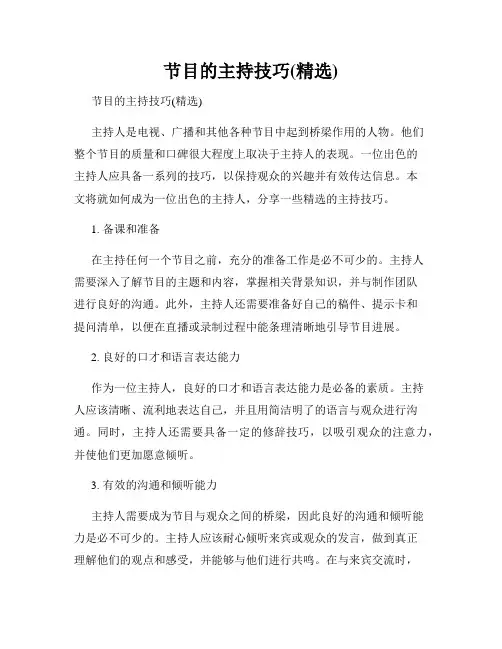 节目的主持技巧(精选)

节目的主持技巧(精选)

主持人是电视、广播和其他各种节目中起到桥梁作用的人物。他们整个节目的质量和口碑很大程度上取决于主持人的表现。一位出色的主持人应具备一系列的技巧，以保持观众的兴趣并有效传达信息。本文将就如何成为一位出色的主持人，分享一些精选的主持技巧。

1. 备课和准备

在主持任何一个节目之前，充分的准备工作是必不可少的。主持人需要深入了解节目的主题和内容，掌握相关背景知识，并与制作团队进行良好的沟通。此外，主持人还需要准备好自己的稿件、提示卡和提问清单，以便在直播或录制过程中能条理清晰地引导节目进展。

2. 良好的口才和语言表达能力

作为一位主持人，良好的口才和语言表达能力是必备的素质。主持人应该清晰、流利地表达自己，并且用简洁明了的语言与观众进行沟通。同时，主持人还需要具备一定的修辞技巧，以吸引观众的注意力，并使他们更加愿意倾听。

3. 有效的沟通和倾听能力

主持人需要成为节目与观众之间的桥梁，因此良好的沟通和倾听能力是必不可少的。主持人应该耐心倾听来宾或观众的发言，做到真正理解他们的观点和感受，并能够与他们进行共鸣。在与来宾交流时，